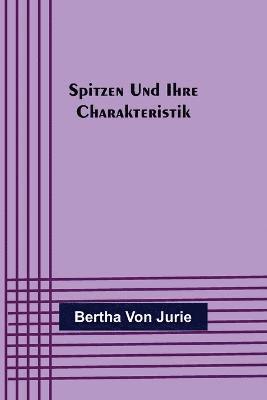 Spitzen Und Ihre Charakteristik

Bertha Von Jurie